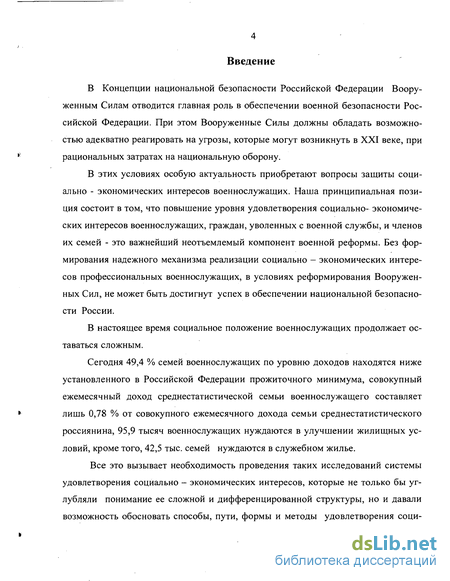 4

Введение

В Концепции национальной безопасности Российской Федерации Вооруженным Силам отводится главная роль в обеспечении военной безопасности Российской Федерации. При этом Вооруженные Силы должны обладать возможностью адекватно реагировать на угрозы, которые могут возникнуть в XXI веке, при рациональных затратах на национальную оборону.

В этих условиях особую актуальность приобретают вопросы защиты социально - экономических интересов военнослужащих. Наша принципиальная позиция состоит в том, что повышение уровня удовлетворения социально- экономических интересов военнослужащих, граждан, уволенных с военной службы, и членов их семей - это важнейший неотъемлемый компонент военной реформы. Без формирования надежного механизма реализации социально – экономических интересов профессиональных военнослужащих, в условиях реформирования Вооруженных Сил, не может быть достигнут успех в обеспечении национальной безопасности России.

В настоящее время социальное положение военнослужащих продолжает оставаться сложным.

Сегодня 49,4 % семей военнослужащих по уровню доходов находятся ниже установленного в Российской Федерации прожиточного минимума, совокупный ежемесячный доход среднестатистической семьи военнослужащего составляет лишь 0,78 % от совокупного ежемесячного дохода семьи среднестатистического россиянина, 95,9 тысяч военнослужащих нуждаются в улучшении жилищных условий, кроме того, 42,5 тыс. семей нуждаются в служебном жилье.

Все это вызывает необходимость проведения таких исследований системы удовлетворения социально – экономических интересов, которые не только бы углубляли понимание ее сложной и дифференцированной структуры, но и давали возможность обосновать способы, пути, формы и методы удовлетворения соци-

dsLib.net
библиотека диссертаций